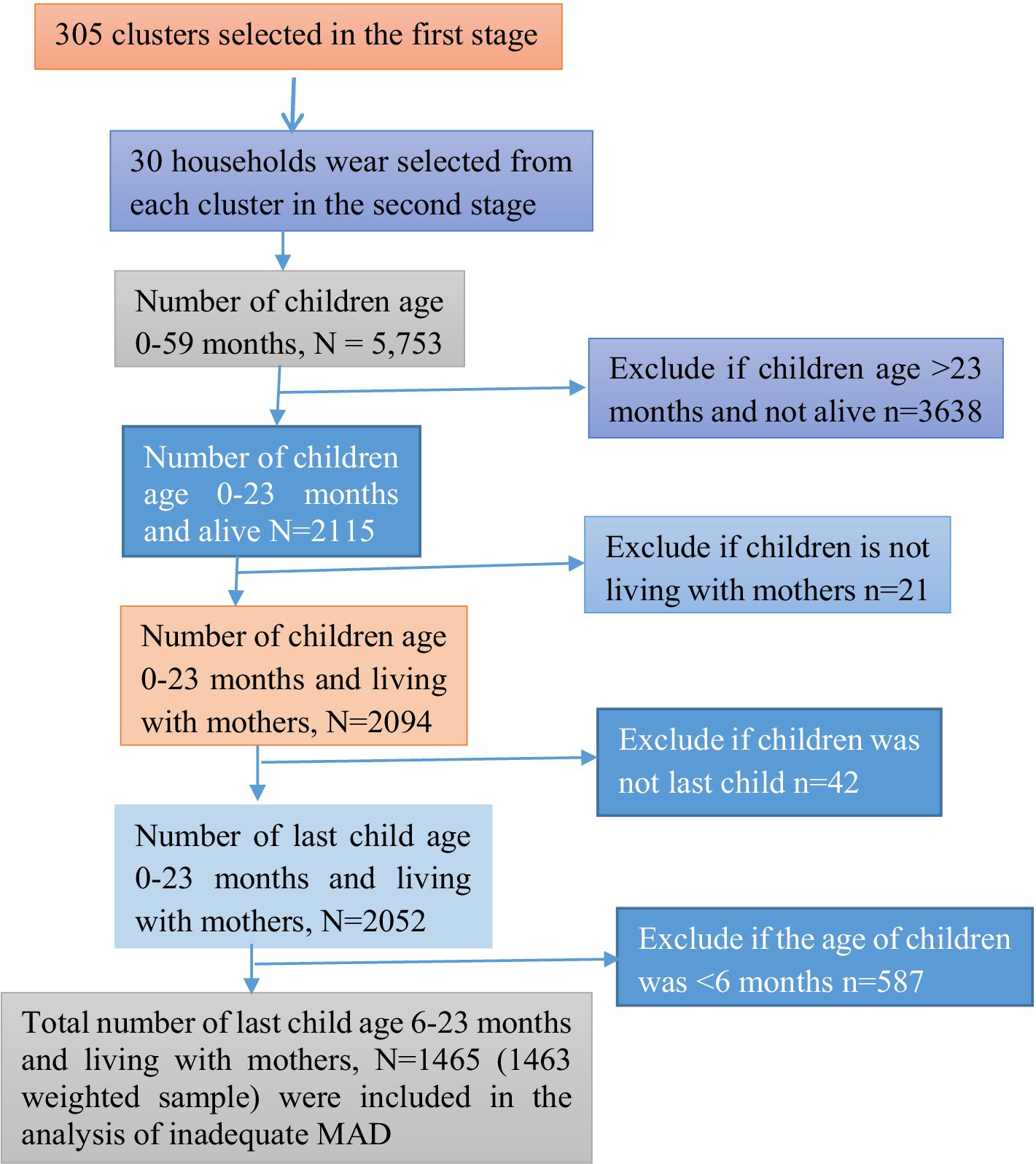 305 clusters selected in the first stage

30 households wear selected from each cluster in the second stage

Number of children age 0-59 months, N = 5,753

Exclude if children age >23 months and not alive n=3638

Number of children age 0-23 months and alive N=2115

Exclude if children is not living with mothers n=21

Number of children age 0-23 months and living with mothers, N=2094

Exclude if children was not last child n=42

Number of last child age 0-23 months and living with mothers, N=2052

Exclude if the age of children was <6 months n=587

Total number of last child age 6-23 months and living with mothers, N=1465 (1463 weighted sample) were included in the analysis of inadequate MAD